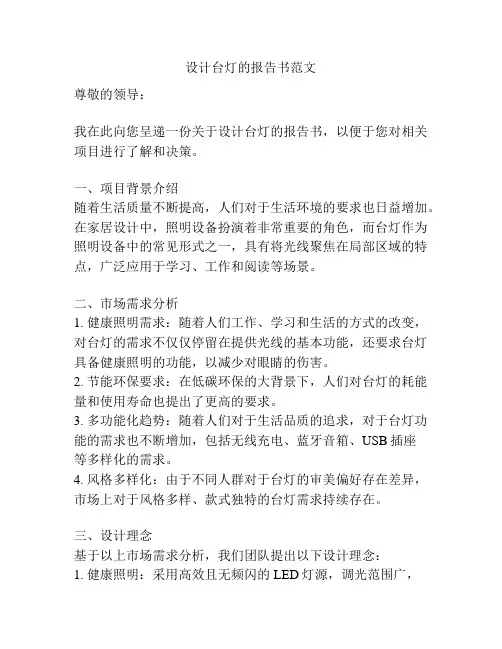 设计台灯的报告书范文

尊敬的领导：

我在此向您呈递一份关于设计台灯的报告书，以便于您对相关项目进行了解和决策。

一、项目背景介绍
随着生活质量不断提高，人们对于生活环境的要求也日益增加。在家居设计中，照明设备扮演着非常重要的角色，而台灯作为照明设备中的常见形式之一，具有将光线聚焦在局部区域的特点，广泛应用于学习、工作和阅读等场景。

二、市场需求分析
1. 健康照明需求：随着人们工作、学习和生活的方式的改变，对台灯的需求不仅仅停留在提供光线的基本功能，还要求台灯具备健康照明的功能，以减少对眼睛的伤害。
2. 节能环保要求：在低碳环保的大背景下，人们对台灯的耗能量和使用寿命也提出了更高的要求。
3. 多功能化趋势：随着人们对于生活品质的追求，对于台灯功能的需求也不断增加，包括无线充电、蓝牙音箱、USB 插座等多样化的需求。
4. 风格多样化：由于不同人群对于台灯的审美偏好存在差异，市场上对于风格多样、款式独特的台灯需求持续存在。

三、设计理念
基于以上市场需求分析，我们团队提出以下设计理念：
1. 健康照明：采用高效且无频闪的 LED 灯源，调光范围广，